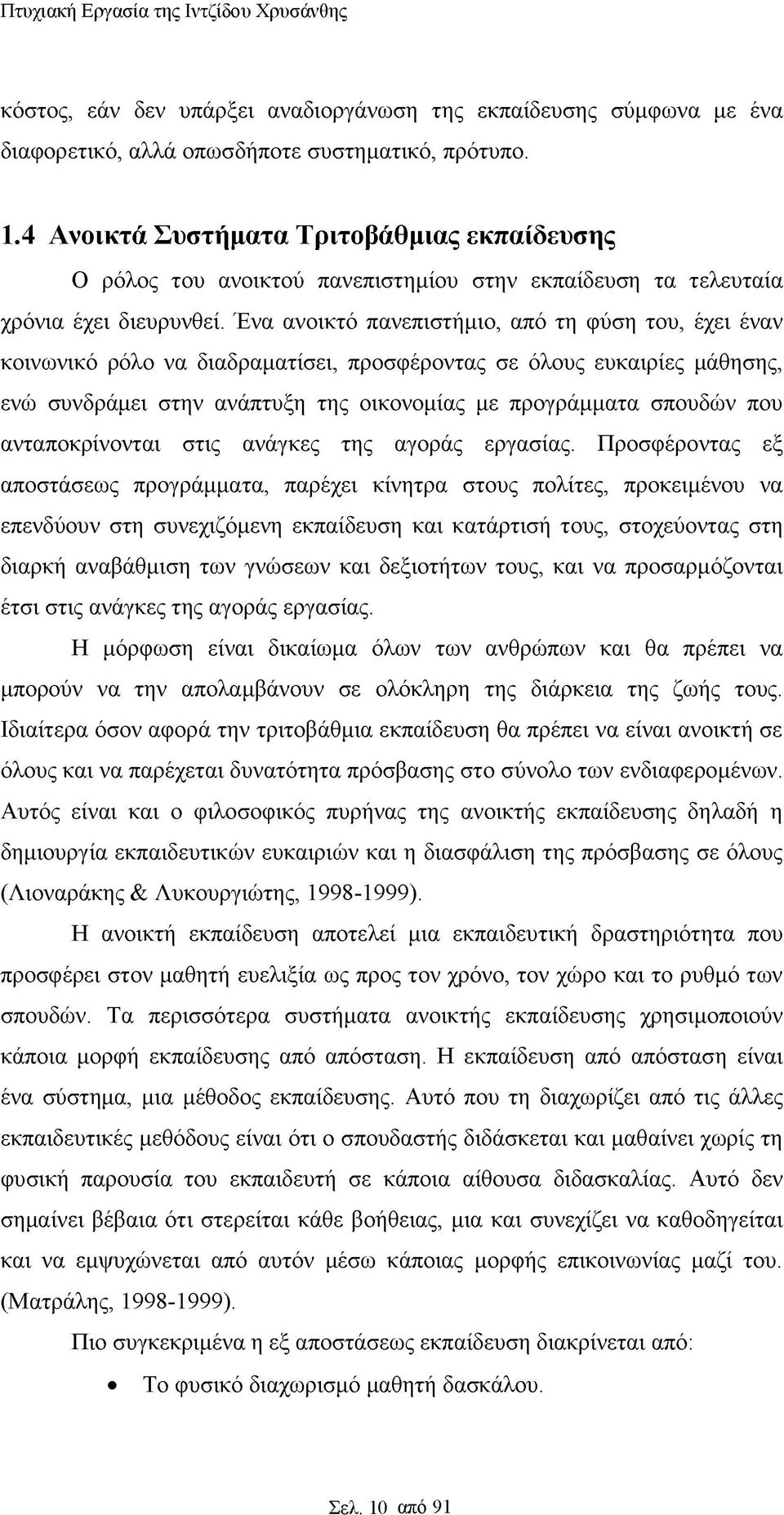 Πτυχιακή Εργασία της Ιντζίδου Χρυσάνθης

κόστος, εάν δεν υπάρξει αναδιοργάνωση της εκπαίδευσης σύμφωνα με ένα διαφορετικό, αλλά οπωσδήποτε συστηματικό, πρότυπο.

1.4 Ανοικτά Συστήματα Τριτοβάθμιας εκπαίδευσης

Ο ρόλος του ανοικτού πανεπιστημίου στην εκπαίδευση τα τελευταία χρόνια έχει διευρυνθεί. Ένα ανοικτό πανεπιστήμιο, από τη φύση του, έχει έναν κοινωνικό ρόλο να διαδραματίσει, προσφέροντας σε όλους ευκαιρίες μάθησης, ενώ συνδράμει στην ανάπτυξη της οικονομίας με προγράμματα σπουδών που ανταποκρίνονται στις ανάγκες της αγοράς εργασίας. Προσφέροντας εξ αποστάσεως προγράμματα, παρέχει κίνητρα στους πολίτες, προκειμένου να επενδύουν στη συνεχιζόμενη εκπαίδευση και κατάρτισή τους, στοχεύοντας στη διαρκή αναβάθμιση των γνώσεων και δεξιοτήτων τους, και να προσαρμόζονται έτσι στις ανάγκες της αγοράς εργασίας.

Η μόρφωση είναι δικαίωμα όλων των ανθρώπων και θα πρέπει να μπορούν να την απολαμβάνουν σε ολόκληρη της διάρκεια της ζωής τους. Ιδιαίτερα όσον αφορά την τριτοβάθμια εκπαίδευση θα πρέπει να είναι ανοικτή σε όλους και να παρέχεται δυνατότητα πρόσβασης στο σύνολο των ενδιαφερομένων. Αυτός είναι και ο φιλοσοφικός πυρήνας της ανοικτής εκπαίδευσης δηλαδή η δημιουργία εκπαιδευτικών ευκαιριών και η διασφάλιση της πρόσβασης σε όλους (Λιοναράκης & Λυκουργιώτης, 1998-1999).

Η ανοικτή εκπαίδευση αποτελεί μια εκπαιδευτική δραστηριότητα που προσφέρει στον μαθητή ευελιξία ως προς τον χρόνο, τον χώρο και το ρυθμό των σπουδών. Τα περισσότερα συστήματα ανοικτής εκπαίδευσης χρησιμοποιούν κάποια μορφή εκπαίδευσης από απόσταση. Η εκπαίδευση από απόσταση είναι ένα σύστημα, μια μέθοδος εκπαίδευσης. Αυτό που τη διαχωρίζει από τις άλλες εκπαιδευτικές μεθόδους είναι ότι ο σπουδαστής διδάσκεται και μαθαίνει χωρίς τη φυσική παρουσία του εκπαιδευτή σε κάποια αίθουσα διδασκαλίας. Αυτό δεν σημαίνει βέβαια ότι στερείται κάθε βοήθειας, μια και συνεχίζει να καθοδηγείται και να εμψυχώνεται από αυτόν μέσω κάποιας μορφής επικοινωνίας μαζί του. (Ματράλης, 1998-1999).

Πιο συγκεκριμένα η εξ αποστάσεως εκπαίδευση διακρίνεται από:

• Το φυσικό διαχωρισμό μαθητή δασκάλου.

Σελ. 10 από 91